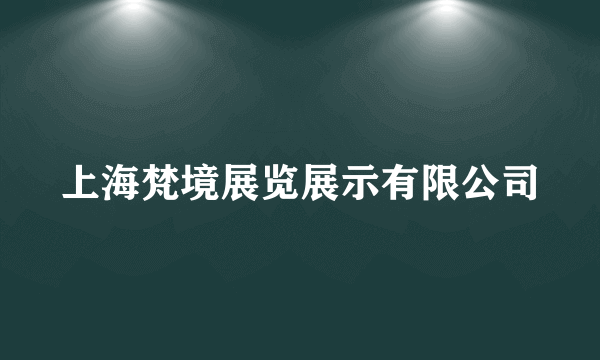 上海梵境展览展示有限公司